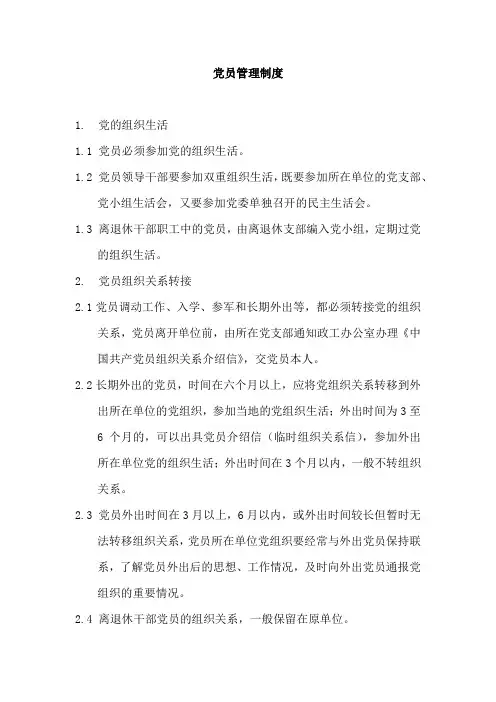 党员管理制度

1. 党的组织生活

1.1 党员必须参加党的组织生活。

1.2 党员领导干部要参加双重组织生活，既要参加所在单位的党支部、党小组生活会，又要参加党委单独召开的民主生活会。

1.3 离退休干部职工中的党员，由离退休支部编入党小组，定期过党的组织生活。

2. 党员组织关系转接

2.1 党员调动工作、入学、参军和长期外出等，都必须转接党的组织关系，党员离开单位前，由所在党支部通知政工办公室办理《中国共产党员组织关系介绍信》，交党员本人。

2.2 长期外出的党员，时间在六个月以上，应将党组织关系转移到外出所在单位的党组织，参加当地的党组织生活；外出时间为 3 至 6 个月的，可以出具党员介绍信（临时组织关系信），参加外出所在单位党的组织生活；外出时间在 3 个月以内，一般不转组织关系。

2.3 党员外出时间在 3 月以上，6 月以内，或外出时间较长但暂时无法转移组织关系，党员所在单位党组织要经常与外出党员保持联系，了解党员外出后的思想、工作情况，及时向外出党员通报党组织的重要情况。

2.4 离退休干部党员的组织关系，一般保留在原单位。